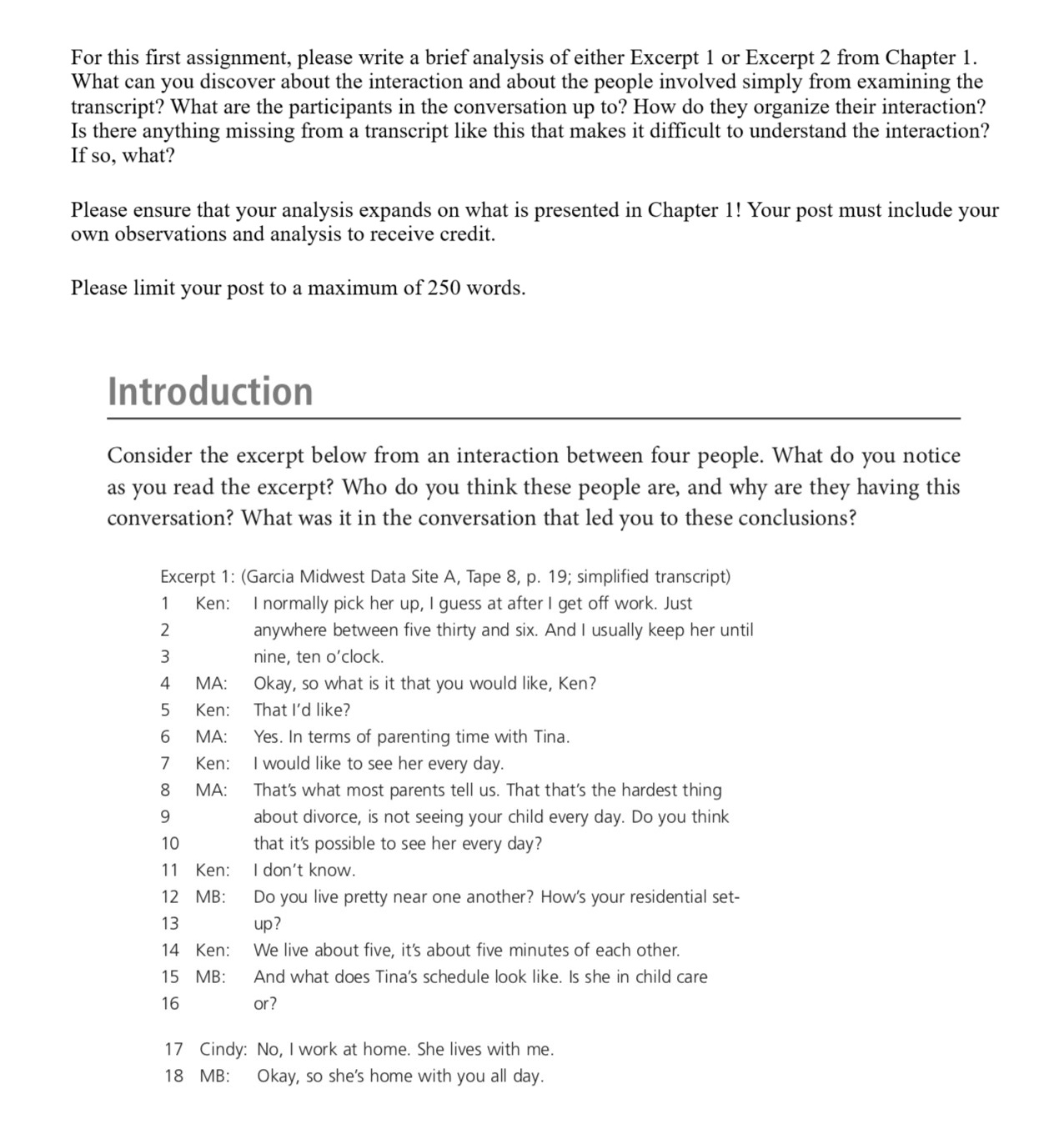 For this first assignment, please write a brief analysis of either Excerpt 1 or Excerpt 2 from Chapter 1. What can you discover about the interaction and about the people involved simply from examining the transcript? What are the participants in the conversation up to? How do they organize their interaction? Is there anything missing from a transcript like this that makes it difficult to understand the interaction? If so, what?

Please ensure that your analysis expands on what is presented in Chapter 1! Your post must include your own observations and analysis to receive credit.

Please limit your post to a maximum of 250 words.

Introduction

Consider the excerpt below from an interaction between four people. What do you notice as you read the excerpt? Who do you think these people are, and why are they having this conversation? What was it in the conversation that led you to these conclusions?

Excerpt 1: (Garcia Midwest Data Site A, Tape 8, p. 19; simplified transcript)
1 Ken: I normally pick her up, I guess at after I get off work. Just
2 anywhere between five thirty and six. And I usually keep her until
3 nine, ten o'clock.
4 MA: Okay, so what is it that you would like, Ken?
5 Ken: That I'd like?
6 MA: Yes. In terms of parenting time with Tina.
7 Ken: I would like to see her every day.
8 MA: That's what most parents tell us. That that's the hardest thing
9 about divorce, is not seeing your child every day. Do you think
10 that it's possible to see her every day?
11 Ken: I don't know.
12 MB: Do you live pretty near one another? How's your residential set-
13 up?
14 Ken: We live about five, it's about five minutes of each other.
15 MB: And what does Tina's schedule look like. Is she in child care
16 or?
17 Cindy: No, I work at home. She lives with me.
18 MB: Okay, so she's home with you all day.